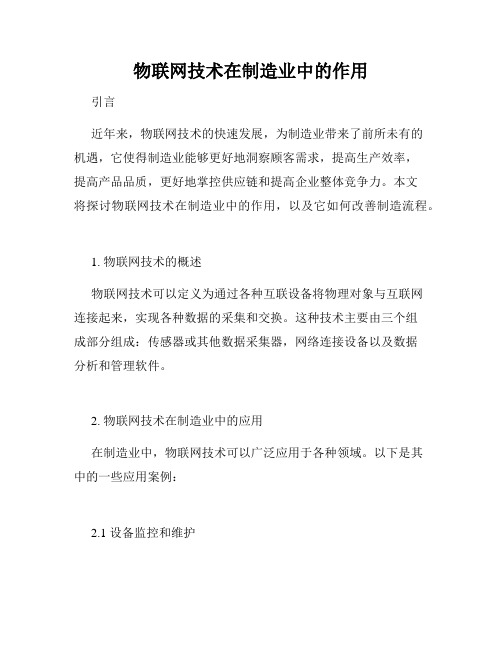 物联网技术在制造业中的作用

引言

近年来，物联网技术的快速发展，为制造业带来了前所未有的机遇，它使得制造业能够更好地洞察顾客需求，提高生产效率，提高产品品质，更好地掌控供应链和提高企业整体竞争力。本文将探讨物联网技术在制造业中的作用，以及它如何改善制造流程。

1. 物联网技术的概述

物联网技术可以定义为通过各种互联设备将物理对象与互联网连接起来，实现各种数据的采集和交换。这种技术主要由三个组成部分组成：传感器或其他数据采集器，网络连接设备以及数据分析和管理软件。

2. 物联网技术在制造业中的应用

在制造业中，物联网技术可以广泛应用于各种领域。以下是其中的一些应用案例：

2.1 设备监控和维护